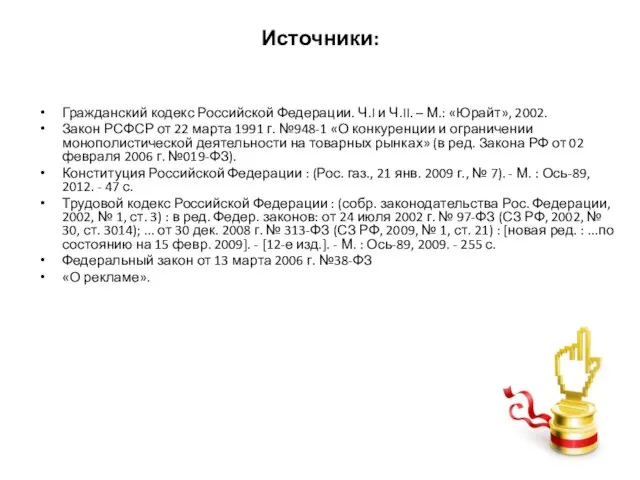 Источники:

• Гражданский кодекс Российской Федерации. Ч.I и Ч.II. – М.: «Юрайт», 2002.
• Закон РСФСР от 22 марта 1991 г. №948-1 «О конкуренции и ограничении монополистической деятельности на товарных рынках» (в ред. Закона РФ от 02 февраля 2006 г. №019-ФЗ).
• Конституция Российской Федерации : (Рос. газ., 21 янв. 2009 г., № 7). - М. : Ось-89, 2012. - 47 с.
• Трудовой кодекс Российской Федерации : (собр. законодательства Рос. Федерации, 2002, № 1, ст. 3) : в ред. Федер. законов: от 24 июля 2002 г. № 97-ФЗ (СЗ РФ, 2002, № 30, ст. 3014); ... от 30 дек. 2008 г. № 313-ФЗ (СЗ РФ, 2009, № 1, ст. 21) : [новая ред. : ...по состоянию на 15 февр. 2009]. - [12-е изд.]. - М. : Ось-89, 2009. - 255 с.
• Федеральный закон от 13 марта 2006 г. №38-ФЗ
• «О рекламе».